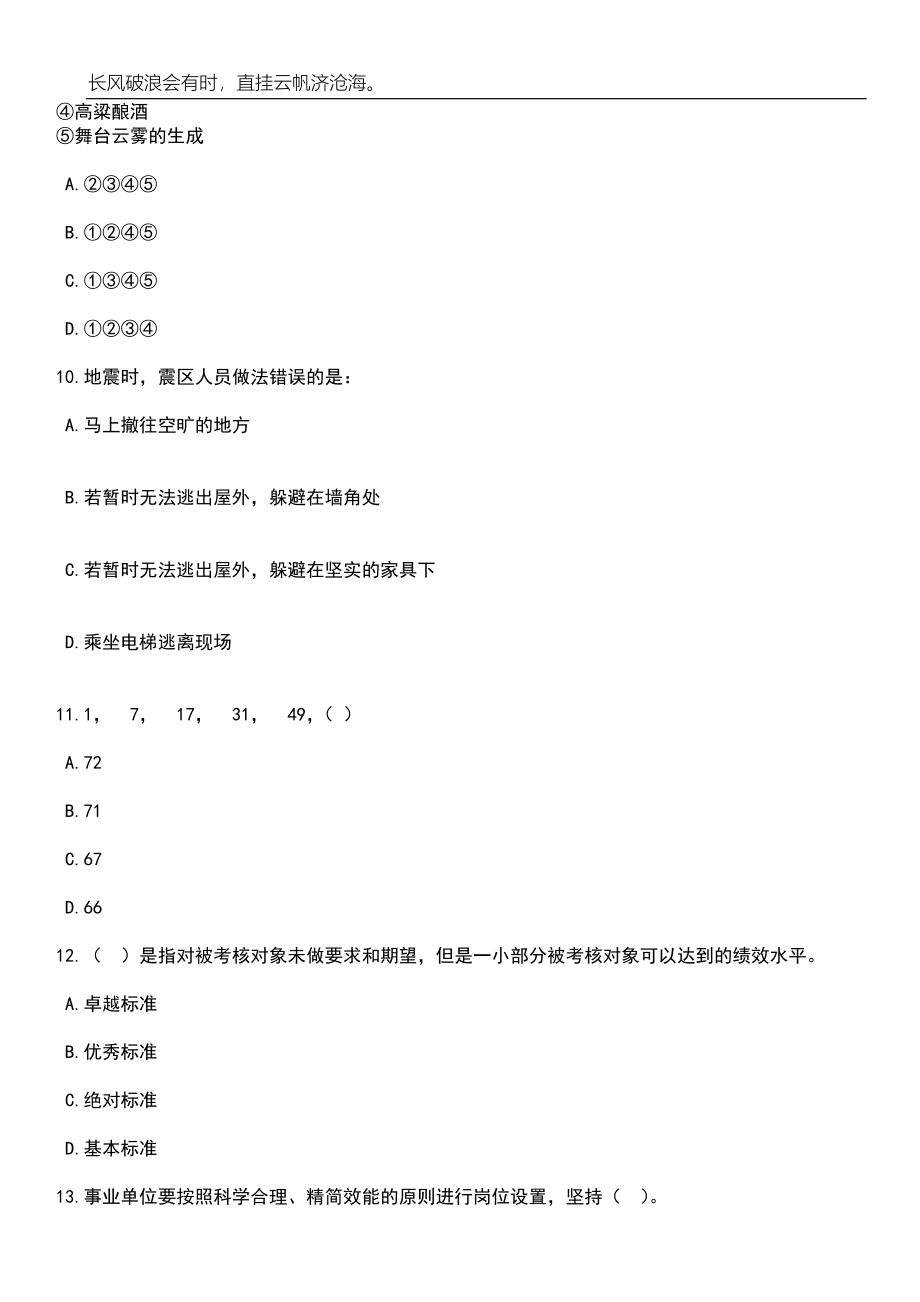 长风破浪会有时，直挂云帆济沧海。
④高粱酿酒
⑤舞台云雾的生成

A.②③④⑤

B.①②④⑤

C.①③④⑤

D.①②③④

10.地震时，震区人员做法错误的是：

A.马上撤往空旷的地方

B.若暂时无法逃出屋外，躲避在墙角处

C.若暂时无法逃出屋外，躲避在坚实的家具下

D.乘坐电梯逃离现场

11.1， 7， 17， 31， 49，（ ）

A.72

B.71

C.67

D.66

12.（ ）是指对被考核对象未做要求和期望，但是一小部分被考核对象可以达到的绩效水平。

A.卓越标准

B.优秀标准

C.绝对标准

D.基本标准

13.事业单位要按照科学合理、精简效能的原则进行岗位设置，坚持（ ）。